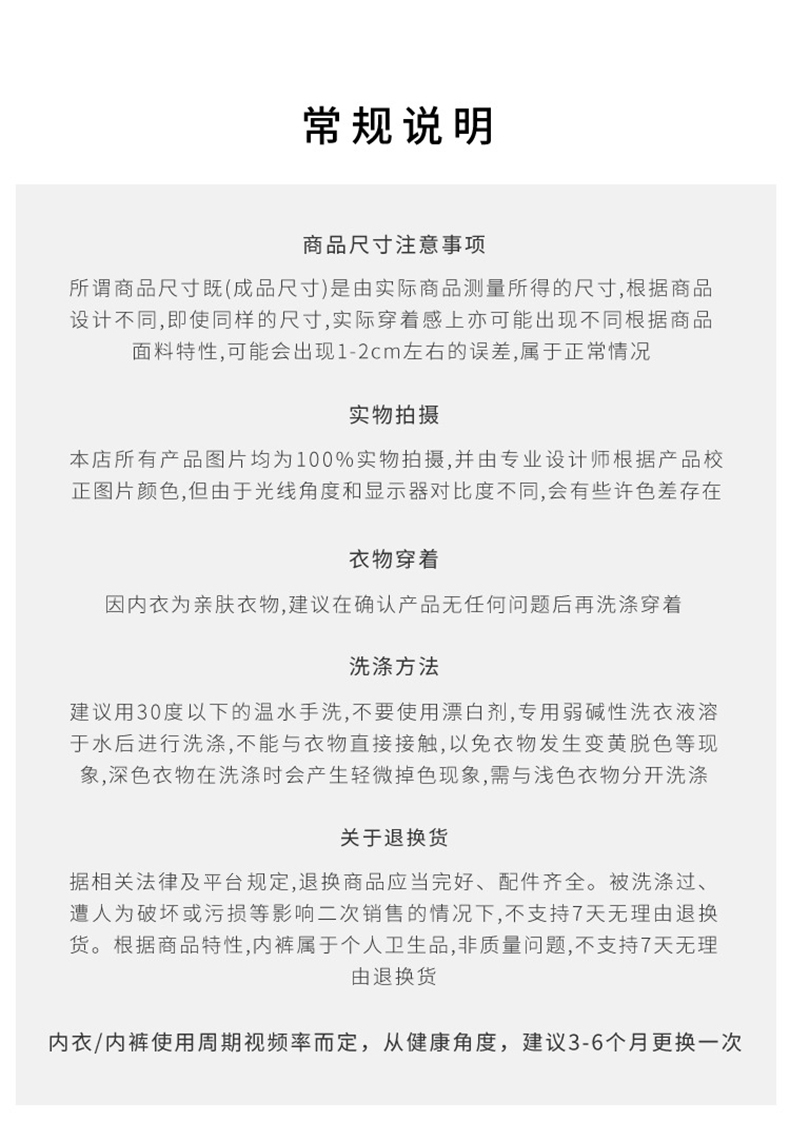 常规说明

商品尺寸注意事项

所谓商品尺寸既(成品尺寸)是由实际商品测量所得的尺寸,根据商品设计不同,即使同样的尺寸,实际穿着感上亦可能出现不同根据商品面料特性,可能会出现1-2cm左右的误差,属于正常情况

实物拍摄

本店所有产品图片均为100%实物拍摄,并由专业设计师根据产品校正图片颜色,但由于光线角度和显示器对比度不同,会有些许色差存在

衣物穿着

因内衣为亲肤衣物,建议在确认产品无任何问题后再洗涤穿着

洗涤方法

建议用30度以下的温水手洗,不要使用漂白剂,专用弱碱性洗衣液溶于水后进行洗涤,不能与衣物直接接触,以免衣物发生变黄脱色等现象,深色衣物在洗涤时会产生轻微掉色现象,需与浅色衣物分开洗涤

关于退换货

据相关法律及平台规定,退换商品应当完好、配件齐全。被洗涤过、遭人为破坏或污损等影响二次销售的情况下,不支持7天无理由退换货。根据商品特性,内裤属于个人卫生品,非质量问题,不支持7天无理由退换货

内衣/内裤使用周期视频率而定，从健康角度，建议3-6个月更换一次